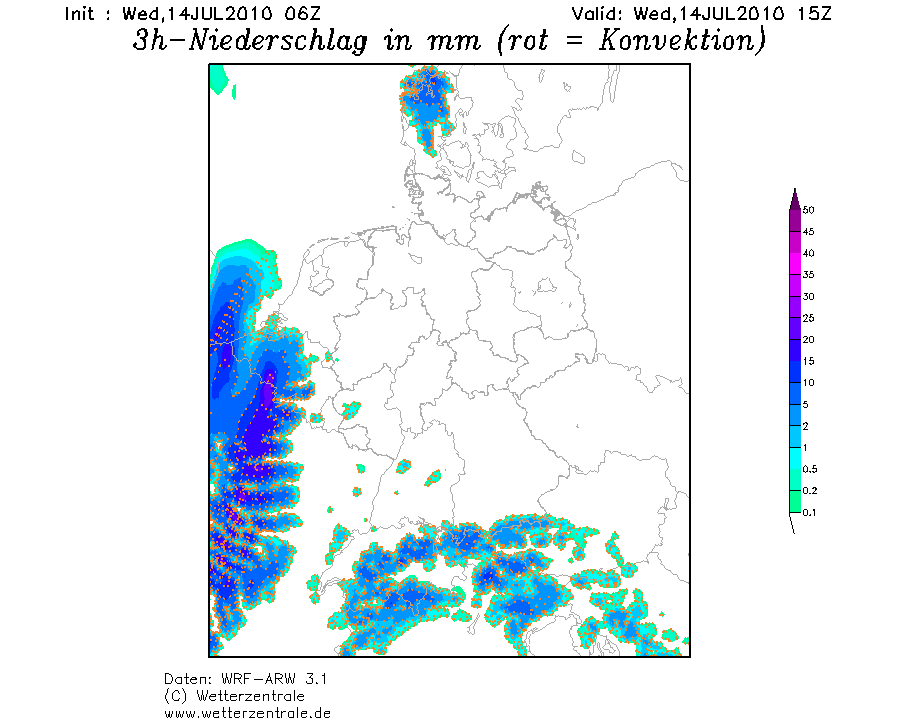 Init : Wed,14JUL2010 06Z
Valid: Wed,14JUL2010 15Z

3h-Niederschlag in mm (rot = Konvektion)

50
45
40
35
30
25
20
15
10
5
2
1
0.5
0.2
0.1

Daten: WRF-ARW 3.1
(C) Wetterzentrale
www.wetterzentrale.de